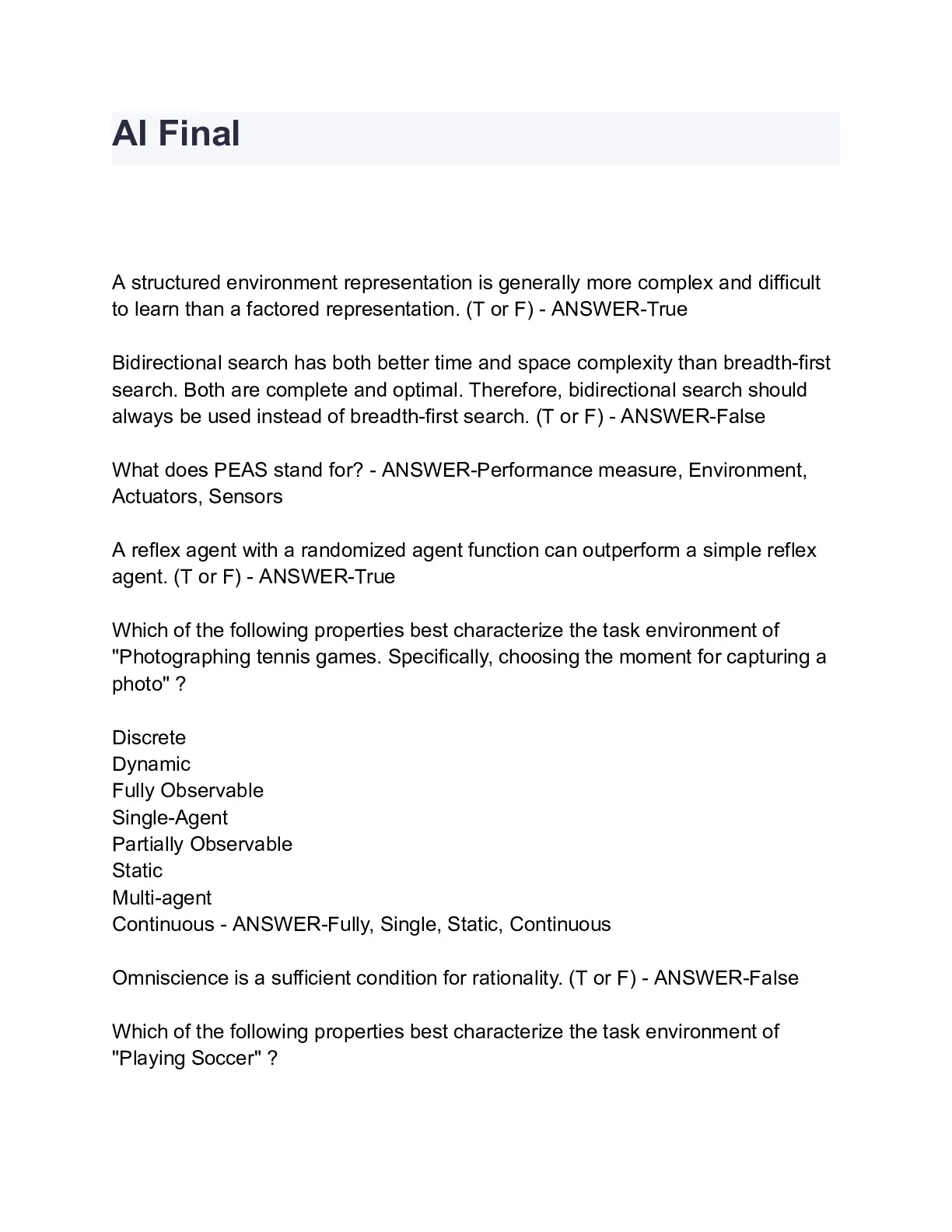 AI Final

A structured environment representation is generally more complex and difficult to learn than a factored representation. (T or F) - ANSWER-True

Bidirectional search has both better time and space complexity than breadth-first search. Both are complete and optimal. Therefore, bidirectional search should always be used instead of breadth-first search. (T or F) - ANSWER-False

What does PEAS stand for? - ANSWER-Performance measure, Environment, Actuators, Sensors

A reflex agent with a randomized agent function can outperform a simple reflex agent. (T or F) - ANSWER-True

Which of the following properties best characterize the task environment of "Photographing tennis games. Specifically, choosing the moment for capturing a photo" ?

Discrete
Dynamic
Fully Observable
Single-Agent
Partially Observable
Static
Multi-agent
Continuous - ANSWER-Fully, Single, Static, Continuous

Omniscience is a sufficient condition for rationality. (T or F) - ANSWER-False

Which of the following properties best characterize the task environment of "Playing Soccer" ?